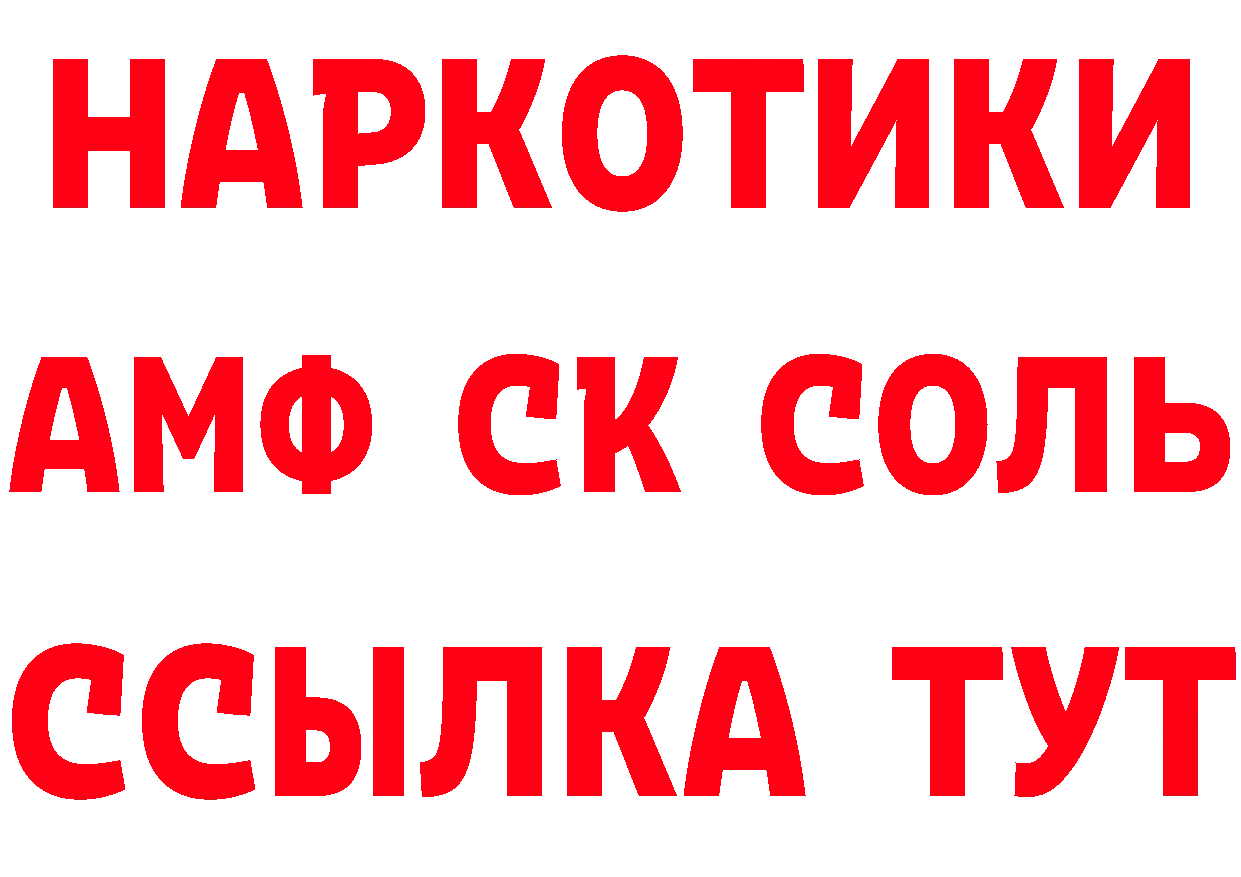 НАРКОТИКИ

АМФ СК СОЛЬ

ССЫЛКА ТУТ